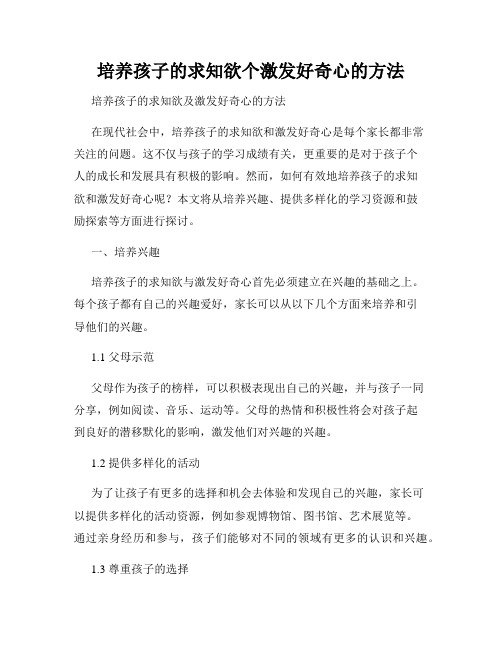 培养孩子的求知欲个激发好奇心的方法

培养孩子的求知欲及激发好奇心的方法

在现代社会中，培养孩子的求知欲和激发好奇心是每个家长都非常关注的问题。这不仅与孩子的学习成绩有关，更重要的是对于孩子个人的成长和发展具有积极的影响。然而，如何有效地培养孩子的求知欲和激发好奇心呢？本文将从培养兴趣、提供多样化的学习资源和鼓励探索等方面进行探讨。

一、培养兴趣

培养孩子的求知欲与激发好奇心首先必须建立在兴趣的基础之上。每个孩子都有自己的兴趣爱好，家长可以从以下几个方面来培养和引导他们的兴趣。

1.1 父母示范

父母作为孩子的榜样，可以积极表现出自己的兴趣，并与孩子一同分享，例如阅读、音乐、运动等。父母的热情和积极性将会对孩子起到良好的潜移默化的影响，激发他们对兴趣的兴趣。

1.2 提供多样化的活动

为了让孩子有更多的选择和机会去体验和发现自己的兴趣，家长可以提供多样化的活动资源，例如参观博物馆、图书馆、艺术展览等。通过亲身经历和参与，孩子们能够对不同的领域有更多的认识和兴趣。

1.3 尊重孩子的选择